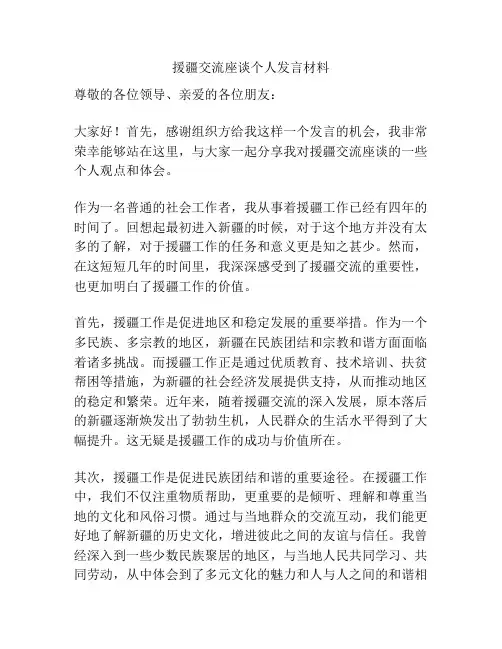 援疆交流座谈个人发言材料

尊敬的各位领导、亲爱的各位朋友：

大家好！首先，感谢组织方给我这样一个发言的机会，我非常荣幸能够站在这里，与大家一起分享我对援疆交流座谈的一些个人观点和体会。

作为一名普通的社会工作者，我从事着援疆工作已经有四年的时间了。回想起最初进入新疆的时候，对于这个地方并没有太多的了解，对于援疆工作的任务和意义更是知之甚少。然而，在这短短几年的时间里，我深深感受到了援疆交流的重要性，也更加明白了援疆工作的价值。

首先，援疆工作是促进地区和稳定发展的重要举措。作为一个多民族、多宗教的地区，新疆在民族团结和宗教和谐方面面临着诸多挑战。而援疆工作正是通过优质教育、技术培训、扶贫帮困等措施，为新疆的社会经济发展提供支持，从而推动地区的稳定和繁荣。近年来，随着援疆交流的深入发展，原本落后的新疆逐渐焕发出了勃勃生机，人民群众的生活水平得到了大幅提升。这无疑是援疆工作的成功与价值所在。

其次，援疆工作是促进民族团结和谐的重要途径。在援疆工作中，我们不仅注重物质帮助，更重要的是倾听、理解和尊重当地的文化和风俗习惯。通过与当地群众的交流互动，我们能更好地了解新疆的历史文化，增进彼此之间的友谊与信任。我曾经深入到一些少数民族聚居的地区，与当地人民共同学习、共同劳动，从中体会到了多元文化的魅力和人与人之间的和谐相